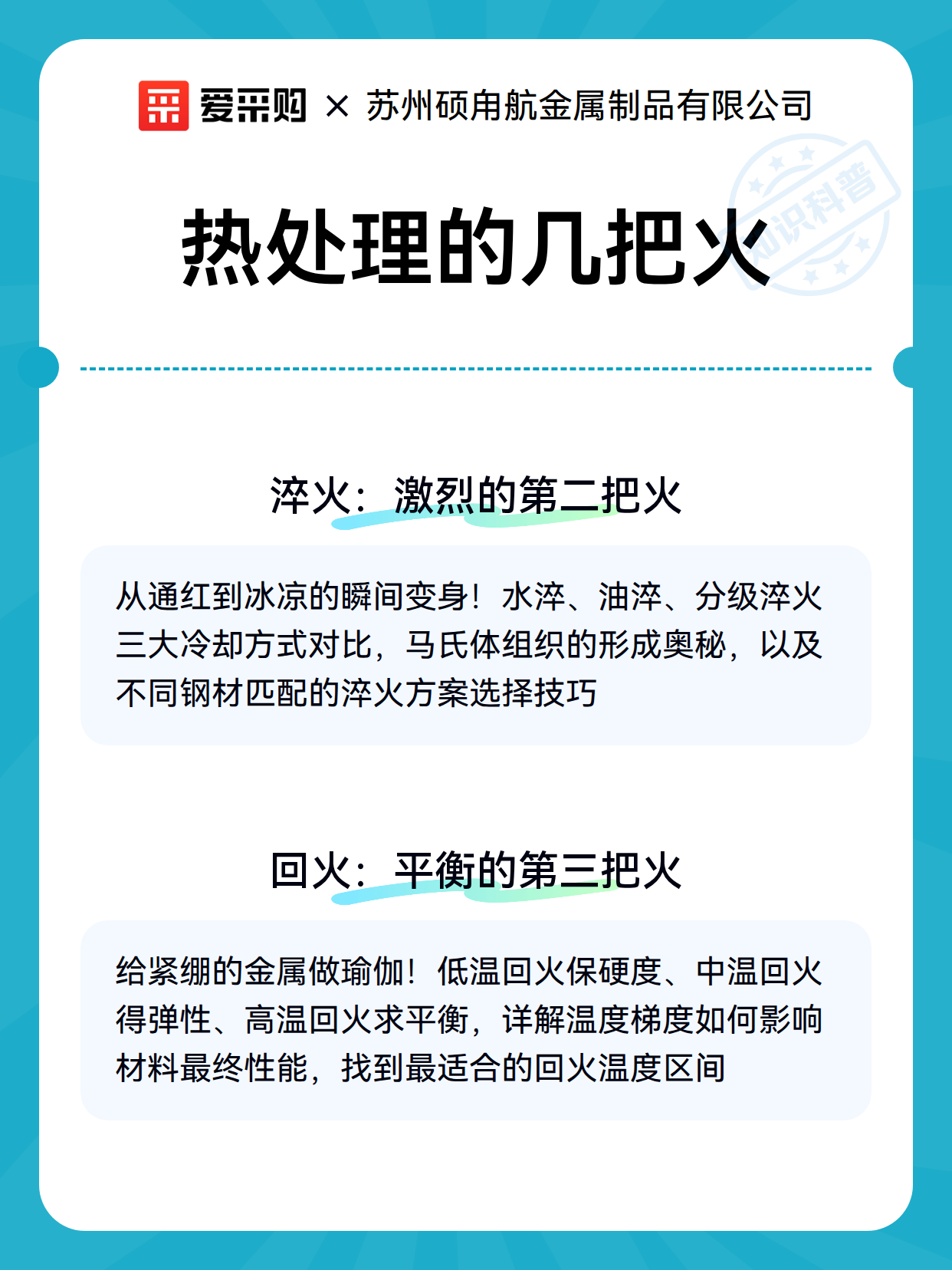 爱采购 × 苏州硕角航金属制品有限公司

知识科普

热处理的几把火

淬火：激烈的第二把火

从通红到冰凉的瞬间变身！水淬、油淬、分级淬火三大冷却方式对比，马氏体组织的形成奥秘，以及不同钢材匹配的淬火方案选择技巧

回火：平衡的第三把火

给紧绷的金属做瑜伽！低温回火保硬度、中温回火得弹性、高温回火求平衡，详解温度梯度如何影响材料最终性能，找到最适合的回火温度区间